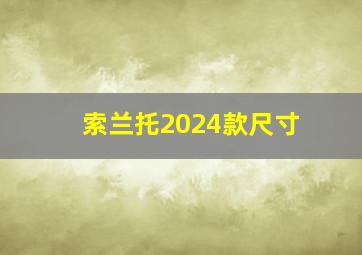 索兰托2024款尺寸